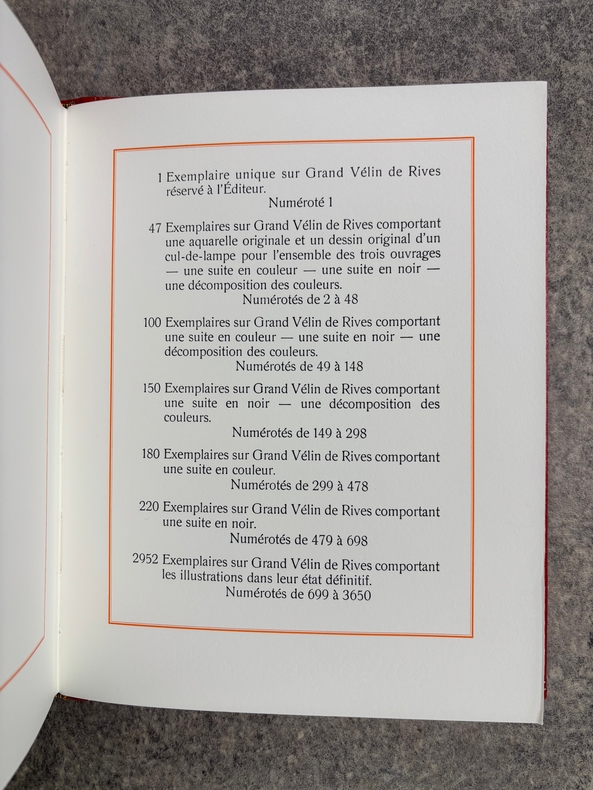 1 Exemplaire unique sur Grand Vélin de Rives réservé à l'Éditeur.
Numéroté 1

47 Exemplaires sur Grand Vélin de Rives comportant une aquarelle originale et un dessin original d'un cul-de-lampe pour l'ensemble des trois ouvrages — une suite en couleur — une suite en noir — une décomposition des couleurs.
Numérotés de 2 à 48

100 Exemplaires sur Grand Vélin de Rives comportant une suite en couleur — une suite en noir — une décomposition des couleurs.
Numérotés de 49 à 148

150 Exemplaires sur Grand Vélin de Rives comportant une suite en noir — une décomposition des couleurs.
Numérotés de 149 à 298

180 Exemplaires sur Grand Vélin de Rives comportant une suite en couleur.
Numérotés de 299 à 478

220 Exemplaires sur Grand Vélin de Rives comportant une suite en noir.
Numérotés de 479 à 698

2952 Exemplaires sur Grand Vélin de Rives comportant les illustrations dans leur état définitif.
Numérotés de 699 à 3650